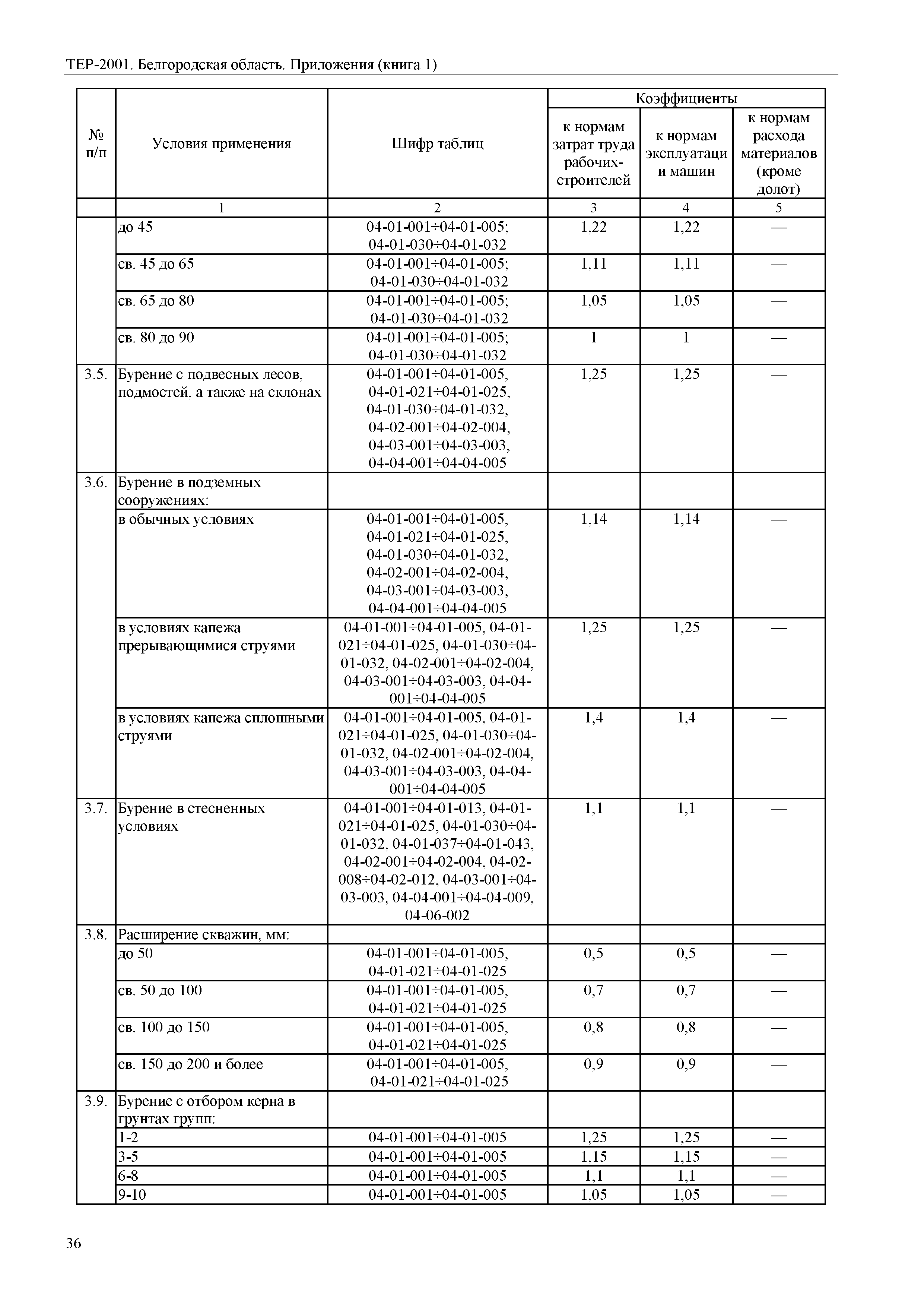 ТЕР-2001. Белгородская область. Приложения (книга 1)

| № п/п | Условия применения | Шифр таблиц | Коэффициенты к нормам затрат труда рабочих-строителей | Коэффициенты к нормам эксплуатаци и машин | Коэффициенты к нормам расхода материалов (кроме долот) |
|---|---|---|---|---|---|
| | 1 | 2 | 3 | 4 | 5 |
| | до 45 | 04-01-001÷04-01-005; 04-01-030÷04-01-032 | 1,22 | 1,22 | — |
| | св. 45 до 65 | 04-01-001÷04-01-005; 04-01-030÷04-01-032 | 1,11 | 1,11 | — |
| | св. 65 до 80 | 04-01-001÷04-01-005; 04-01-030÷04-01-032 | 1,05 | 1,05 | — |
| | св. 80 до 90 | 04-01-001÷04-01-005; 04-01-030÷04-01-032 | 1 | 1 | — |
| 3.5. | Бурение с подвесных лесов, подмостей, а также на склонах | 04-01-001÷04-01-005, 04-01-021÷04-01-025, 04-01-030÷04-01-032, 04-02-001÷04-02-004, 04-03-001÷04-03-003, 04-04-001÷04-04-005 | 1,25 | 1,25 | — |
| 3.6. | Бурение в подземных сооружениях: | | | | |
| | в обычных условиях | 04-01-001÷04-01-005, 04-01-021÷04-01-025, 04-01-030÷04-01-032, 04-02-001÷04-02-004, 04-03-001÷04-03-003, 04-04-001÷04-04-005 | 1,14 | 1,14 | — |
| | в условиях капежа прерывающимися струями | 04-01-001÷04-01-005, 04-01-021÷04-01-025, 04-01-030÷04-01-032, 04-02-001÷04-02-004, 04-03-001÷04-03-003, 04-04-001÷04-04-005 | 1,25 | 1,25 | — |
| | в условиях капежа сплошными струями | 04-01-001÷04-01-005, 04-01-021÷04-01-025, 04-01-030÷04-01-032, 04-02-001÷04-02-004, 04-03-001÷04-03-003, 04-04-001÷04-04-005 | 1,4 | 1,4 | — |
| 3.7. | Бурение в стесненных условиях | 04-01-001÷04-01-013, 04-01-021÷04-01-025, 04-01-030÷04-01-032, 04-01-037÷04-01-043, 04-02-001÷04-02-004, 04-02-008÷04-02-012, 04-03-001÷04-03-003, 04-04-001÷04-04-009, 04-06-002 | 1,1 | 1,1 | — |
| 3.8. | Расширение скважин, мм: | | | | |
| | до 50 | 04-01-001÷04-01-005, 04-01-021÷04-01-025 | 0,5 | 0,5 | — |
| | св. 50 до 100 | 04-01-001÷04-01-005, 04-01-021÷04-01-025 | 0,7 | 0,7 | — |
| | св. 100 до 150 | 04-01-001÷04-01-005, 04-01-021÷04-01-025 | 0,8 | 0,8 | — |
| | св. 150 до 200 и более | 04-01-001÷04-01-005, 04-01-021÷04-01-025 | 0,9 | 0,9 | — |
| 3.9. | Бурение с отбором керна в грунтах групп: | | | | |
| | 1-2 | 04-01-001÷04-01-005 | 1,25 | 1,25 | — |
| | 3-5 | 04-01-001÷04-01-005 | 1,15 | 1,15 | — |
| | 6-8 | 04-01-001÷04-01-005 | 1,1 | 1,1 | — |
| | 9-10 | 04-01-001÷04-01-005 | 1,05 | 1,05 | — |

36